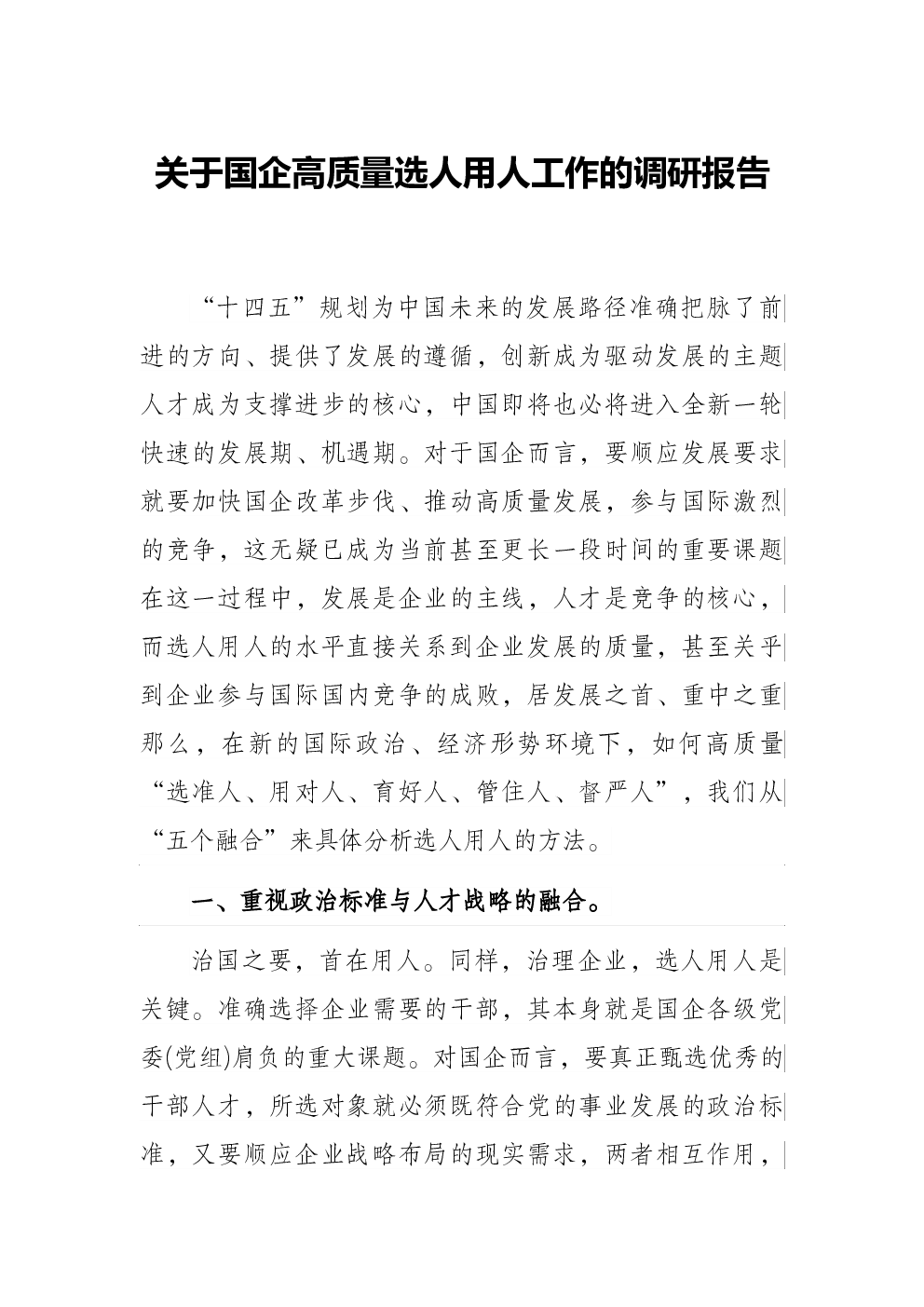 关于国企高质量选人用人工作的调研报告

“十四五”规划为中国未来的发展路径准确把脉了前进的方向、提供了发展的遵循，创新成为驱动发展的主题人才成为支撑进步的核心，中国即将也必将进入全新一轮快速的发展期、机遇期。对于国企而言，要顺应发展要求就要加快国企改革步伐、推动高质量发展，参与国际激烈的竞争，这无疑已成为当前甚至更长一段时间的重要课题在这一过程中，发展是企业的主线，人才是竞争的核心，而选人用人的水平直接关系到企业发展的质量，甚至关乎到企业参与国际国内竞争的成败，居发展之首、重中之重那么，在新的国际政治、经济形势环境下，如何高质量“选准人、用对人、育好人、管住人、督严人”，我们从“五个融合”来具体分析选人用人的方法。

一、重视政治标准与人才战略的融合。

治国之要，首在用人。同样，治理企业，选人用人是关键。准确选择企业需要的干部，其本身就是国企各级党委(党组)肩负的重大课题。对国企而言，要真正甄选优秀的干部人才，所选对象就必须既符合党的事业发展的政治标准，又要顺应企业战略布局的现实需求，两者相互作用，